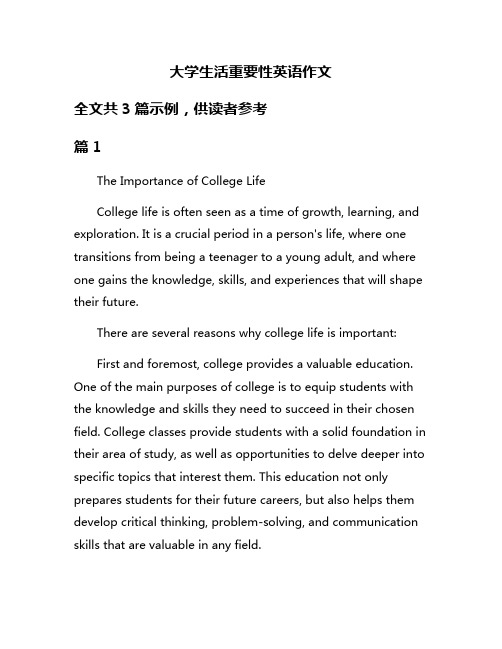 大学生活重要性英语作文

全文共 3 篇示例，供读者参考

篇 1

The Importance of College Life

College life is often seen as a time of growth, learning, and exploration. It is a crucial period in a person's life, where one transitions from being a teenager to a young adult, and where one gains the knowledge, skills, and experiences that will shape their future.

There are several reasons why college life is important:

First and foremost, college provides a valuable education. One of the main purposes of college is to equip students with the knowledge and skills they need to succeed in their chosen field. College classes provide students with a solid foundation in their area of study, as well as opportunities to delve deeper into specific topics that interest them. This education not only prepares students for their future careers, but also helps them develop critical thinking, problem-solving, and communication skills that are valuable in any field.